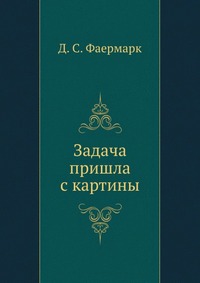 Д. С. Фаермарк

Задача пришла с картины